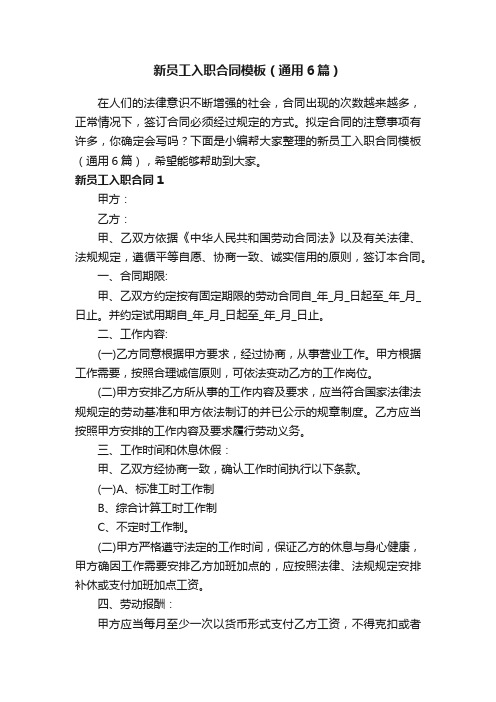 新员工入职合同模板（通用6篇）

在人们的法律意识不断增强的社会，合同出现的次数越来越多，正常情况下，签订合同必须经过规定的方式。拟定合同的注意事项有许多，你确定会写吗？下面是小编帮大家整理的新员工入职合同模板（通用6篇），希望能够帮助到大家。

新员工入职合同1

甲方：

乙方：

甲、乙双方依据《中华人民共和国劳动合同法》以及有关法律、法规规定，遵循平等自愿、协商一致、诚实信用的原则，签订本合同。

一、合同期限:

甲、乙双方约定按有固定期限的劳动合同自_年_月_日起至_年_月_日止。并约定试用期自_年_月_日起至_年_月_日止。

二、工作内容:

(一)乙方同意根据甲方要求，经过协商，从事营业工作。甲方根据工作需要，按照合理诚信原则，可依法变动乙方的工作岗位。

(二)甲方安排乙方所从事的工作内容及要求，应当符合国家法律法规规定的劳动基准和甲方依法制订的并已公示的规章制度。乙方应当按照甲方安排的工作内容及要求履行劳动义务。

三、工作时间和休息休假：

甲、乙双方经协商一致，确认工作时间执行以下条款。

(一)A、标准工时工作制

B、综合计算工时工作制

C、不定时工作制。

(二)甲方严格遵守法定的工作时间，保证乙方的休息与身心健康，甲方确因工作需要安排乙方加班加点的，应按照法律、法规规定安排补休或支付加班加点工资。

四、劳动报酬：

甲方应当每月至少一次以货币形式支付乙方工资，不得克扣或者